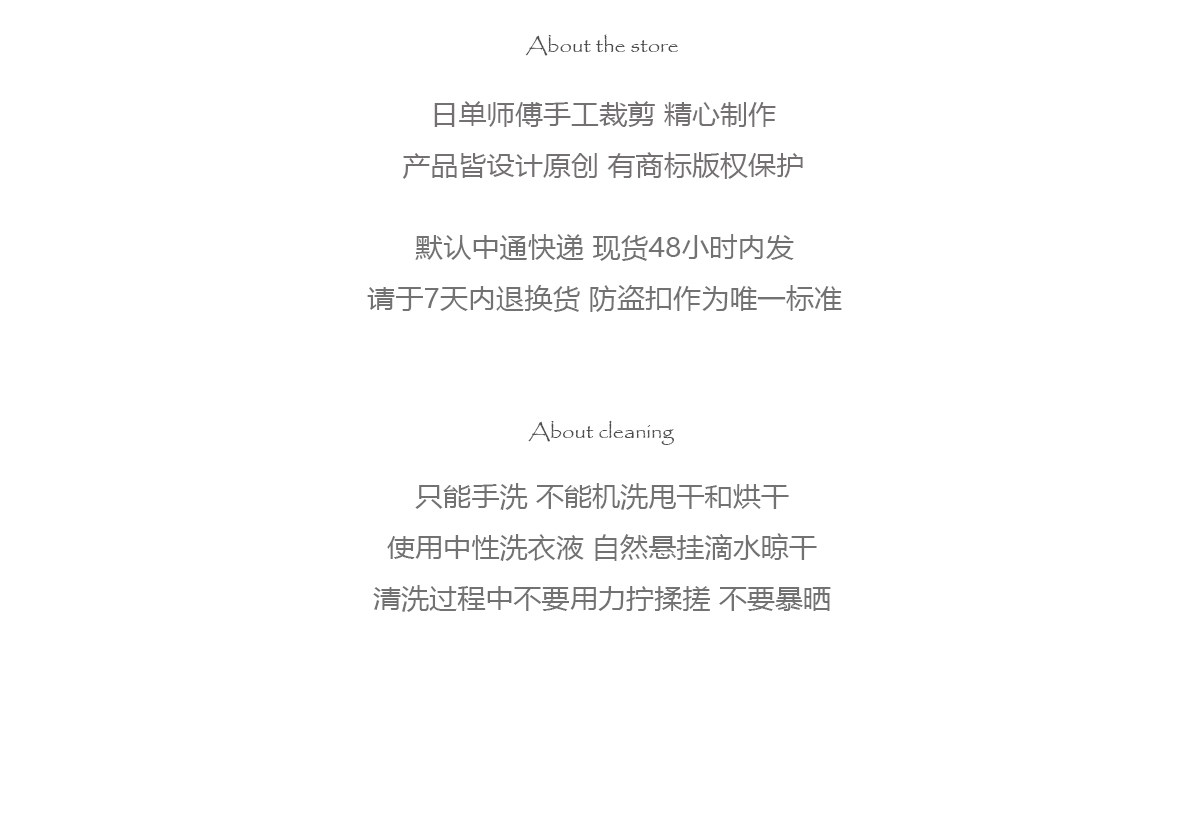 About the store

日单师傅手工裁剪 精心制作
产品皆设计原创 有商标版权保护

默认中通快递 现货48小时内发
请于7天内退换货 防盗扣作为唯一标准

About cleaning

只能手洗 不能机洗甩干和烘干
使用中性洗衣液 自然悬挂滴水晾干
清洗过程中不要用力拧揉搓 不要暴晒